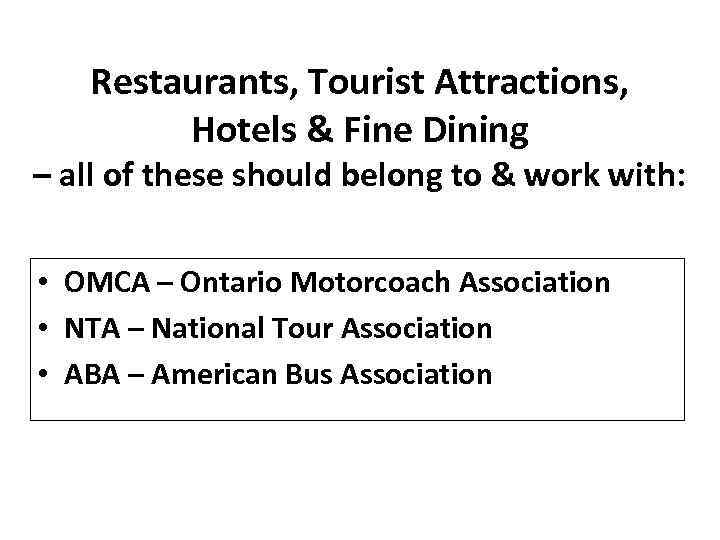 Restaurants, Tourist Attractions,
Hotels & Fine Dining
– all of these should belong to & work with:

• OMCA – Ontario Motorcoach Association
• NTA – National Tour Association
• ABA – American Bus Association